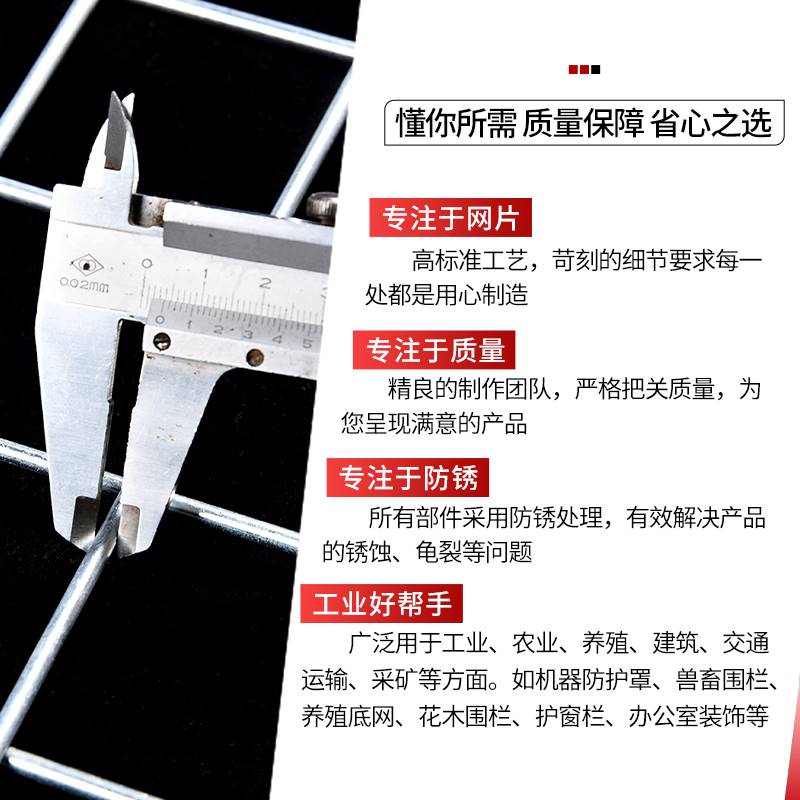 0.02mm
0 1 2 3
0 1 2 3 4 5

懂你所需 质量保障 省心之选

专注于网片

高标准工艺，苛刻的细节要求每一处都是用心制造

专注于质量

精良的制作团队，严格把关质量，为您呈现满意的产品

专注于防锈

所有部件采用防锈处理，有效解决产品的锈蚀、龟裂等问题

工业好帮手

广泛用于工业、农业、养殖、建筑、交通运输、采矿等方面。如机器防护罩、兽畜围栏、养殖底网、花木围栏、护窗栏、办公室装饰等